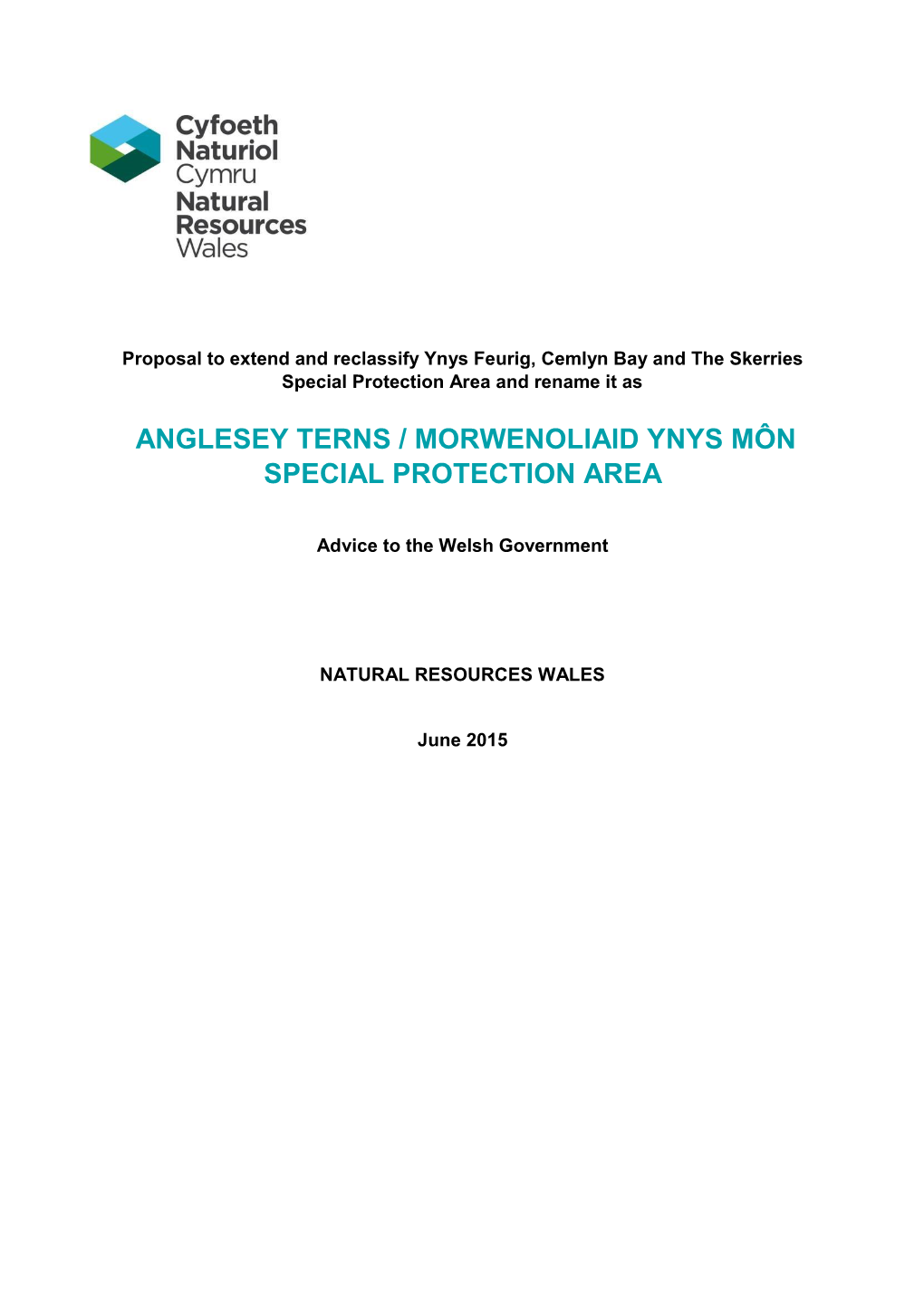 Cyfoeth Naturiol Cymru
Natural Resources Wales

Proposal to extend and reclassify Ynys Feurig, Cemlyn Bay and The Skerries Special Protection Area and rename it as

ANGLESEY TERNS / MORWENOLIAID YNYS MÔN SPECIAL PROTECTION AREA

Advice to the Welsh Government

NATURAL RESOURCES WALES

June 2015